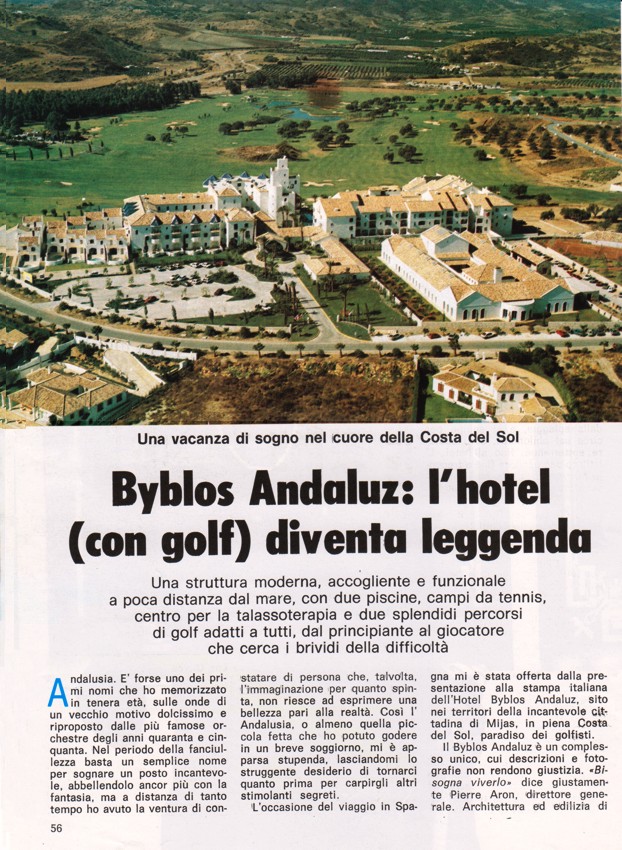 Una vacanza di sogno nel cuore della Costa del Sol

Byblos Andaluz: l'hotel (con golf) diventa leggenda

Una struttura moderna, accogliente e funzionale a poca distanza dal mare, con due piscine, campi da tennis, centro per la talassoterapia e due splendidi percorsi di golf adatti a tutti, dal principiante al giocatore che cerca i brividi della difficoltà

Andalusia. E' forse uno dei primi nomi che ho memorizzato in tenera età, sulle onde di un vecchio motivo dolcissimo e riproposto dalle più famose orchestre degli anni quaranta e cinquanta. Nel periodo della fanciullezza basta un semplice nome per sognare un posto incantevole, abbellendolo ancor più con la fantasia, ma a distanza di tanto tempo ho avuto la ventura di constatare di persona che, talvolta, l'immaginazione per quanto spinta, non riesce ad esprimere una bellezza pari alla realtà. Così l'Andalusia, o almeno quella piccola fetta che ho potuto godere in un breve soggiorno, mi è apparsa stupenda, lasciandomi lo struggente desiderio di tornarci quanto prima per carpirgli altri stimolanti segreti.

L'occasione del viaggio in Spagna mi è stata offerta dalla presentazione alla stampa italiana dell'Hotel Byblos Andaluz, sito nei territori della incantevole cittadina di Mijas, in piena Costa del Sol, paradiso dei golfisti.

Il Byblos Andaluz è un complesso unico, cui descrizioni e fotografie non rendono giustizia. «Bisogna viverlo» dice giustamente Pierre Aron, direttore generale. Architettura ed edilizia di

56